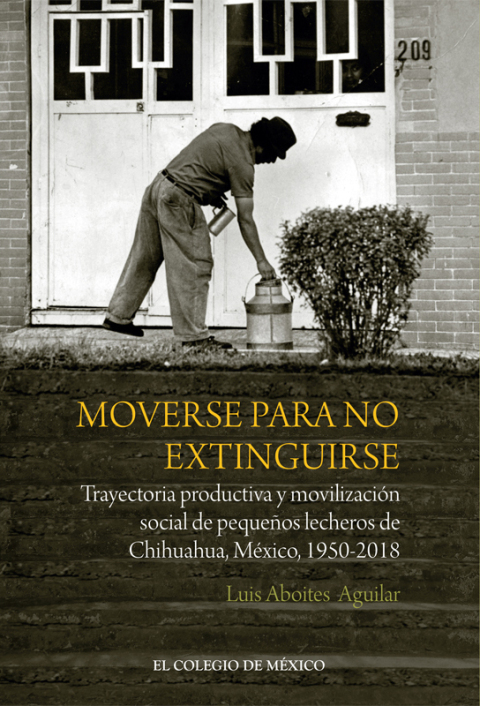 209

MOVERSE PARA NO EXTINGUIRSE

Trayectoria productiva y movilización social de pequeños lecheros de Chihuahua, México, 1950-2018

Luis Aboites Aguilar

EL COLEGIO DE MÉXICO